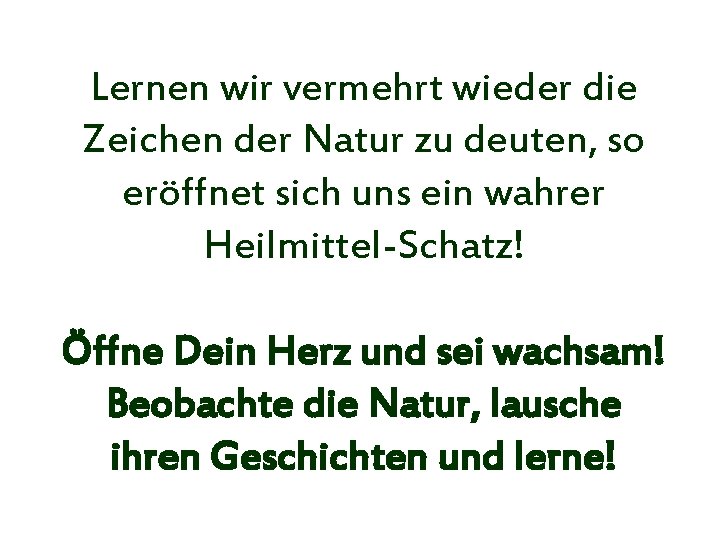 Lernen wir vermehrt wieder die Zeichen der Natur zu deuten, so eröffnet sich uns ein wahrer Heilmittel-Schatz!

Öffne Dein Herz und sei wachsam! Beobachte die Natur, lausche ihren Geschichten und lerne!